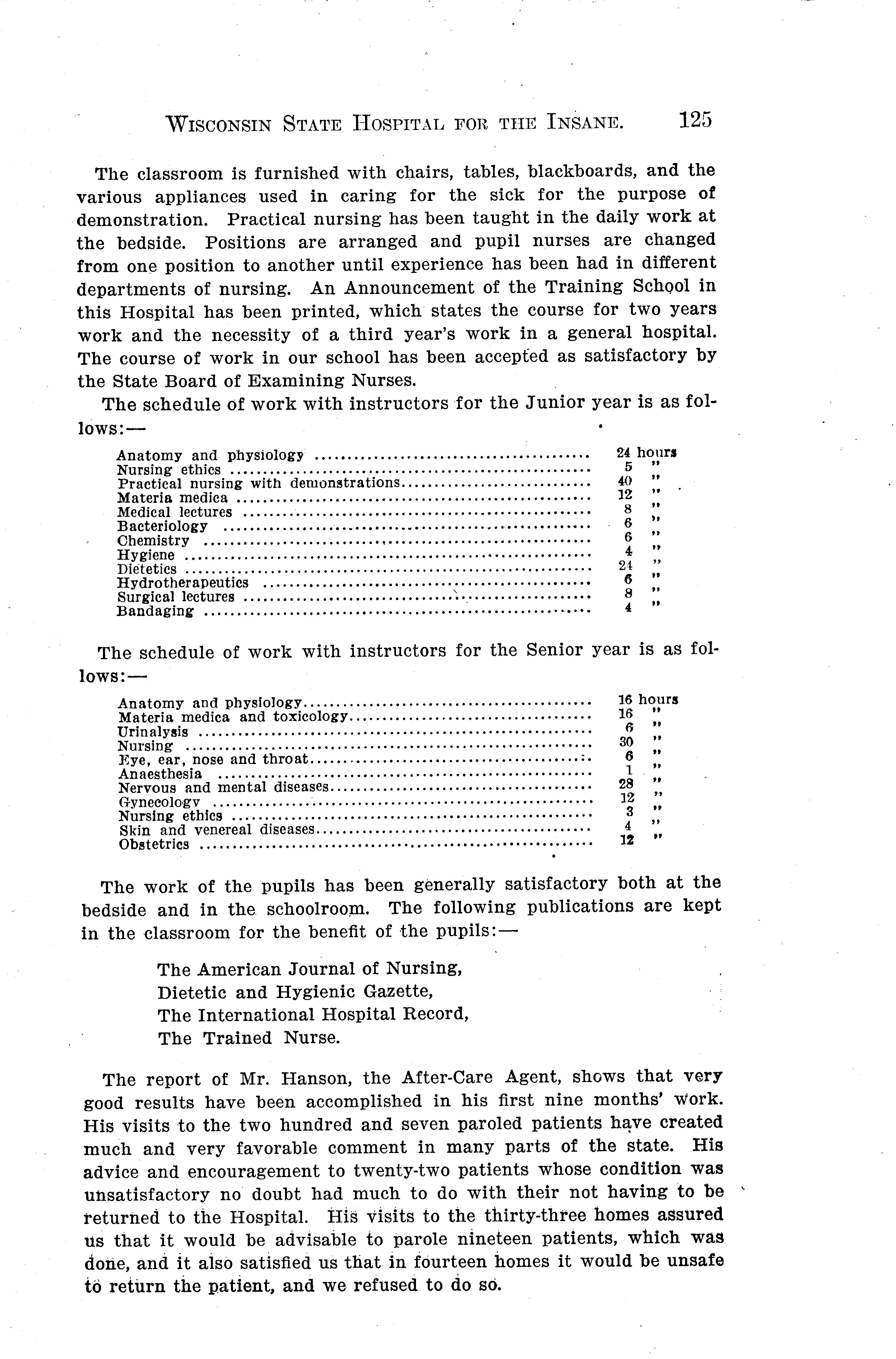 WISCONSIN STATE HOSPITAL FOR THE INSANE. 125

The classroom is furnished with chairs, tables, blackboards, and the various appliances used in caring for the sick for the purpose of demonstration. Practical nursing has been taught in the daily work at the bedside. Positions are arranged and pupil nurses are changed from one position to another until experience has been had in different departments of nursing. An Announcement of the Training School in this Hospital has been printed, which states the course for two years work and the necessity of a third year's work in a general hospital. The course of work in our school has been accepted as satisfactory by the State Board of Examining Nurses.

The schedule of work with instructors for the Junior year is as follows:—

| | |
|---|---|
| Anatomy and physiology | 24 hours |
| Nursing ethics | 5 " |
| Practical nursing with demonstrations | 40 " |
| Materia medica | 12 " |
| Medical lectures | 8 " |
| Bacteriology | 6 " |
| Chemistry | 6 " |
| Hygiene | 4 " |
| Dietetics | 24 " |
| Hydrotherapeutics | 6 " |
| Surgical lectures | 8 " |
| Bandaging | 4 " |

The schedule of work with instructors for the Senior year is as follows:—

| | |
|---|---|
| Anatomy and physiology | 16 hours |
| Materia medica and toxicology | 16 " |
| Urinalysis | 6 " |
| Nursing | 30 " |
| Eye, ear, nose and throat | 6 " |
| Anaesthesia | 1 " |
| Nervous and mental diseases | 28 " |
| Gynecology | 12 " |
| Nursing ethics | 3 " |
| Skin and venereal diseases | 4 " |
| Obstetrics | 12 " |

The work of the pupils has been generally satisfactory both at the bedside and in the schoolroom. The following publications are kept in the classroom for the benefit of the pupils:—

The American Journal of Nursing,
Dietetic and Hygienic Gazette,
The International Hospital Record,
The Trained Nurse.

The report of Mr. Hanson, the After-Care Agent, shows that very good results have been accomplished in his first nine months' work. His visits to the two hundred and seven paroled patients have created much and very favorable comment in many parts of the state. His advice and encouragement to twenty-two patients whose condition was unsatisfactory no doubt had much to do with their not having to be returned to the Hospital. His visits to the thirty-three homes assured us that it would be advisable to parole nineteen patients, which was done, and it also satisfied us that in fourteen homes it would be unsafe to return the patient, and we refused to do so.